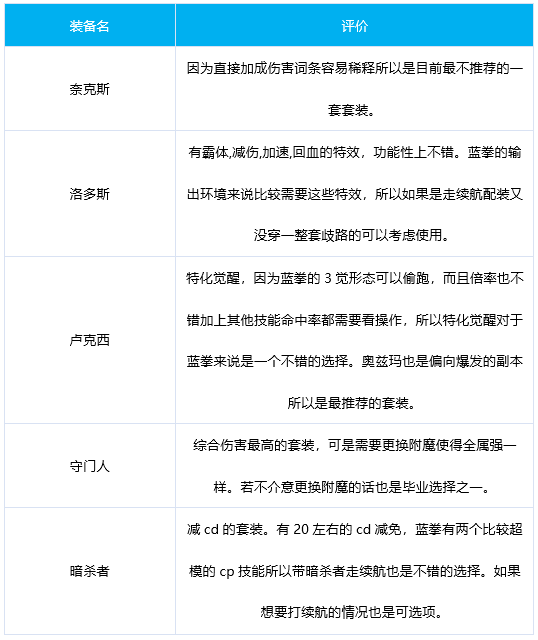 | 装备名 | 评价 |
|---|---|
| 奈克斯 | 因为直接加成伤害词条容易稀释所以是目前最不推荐的一套套装。 |
| 洛多斯 | 有霸体,减伤,加速,回血的特效，功能性上不错。蓝拳的输出环境来说比较需要这些特效，所以如果是走续航配装又没穿一整套歧路的可以考虑使用。 |
| 卢克西 | 特化觉醒，因为蓝拳的3觉形态可以偷跑，而且倍率也不错加上其他技能命中率都需要看操作，所以特化觉醒对于蓝拳来说是一个不错的选择。奥兹玛也是偏向爆发的副本所以是最推荐的套装。 |
| 守门人 | 综合伤害最高的套装，可是需要更换附魔使得全属强一样。若不介意更换附魔的话也是毕业选择之一。 |
| 暗杀者 | 减cd的套装。有20左右的cd减免，蓝拳有两个比较超模的cp技能所以带暗杀者走续航也是不错的选择。如果想要打续航的情况也是可选项。 |